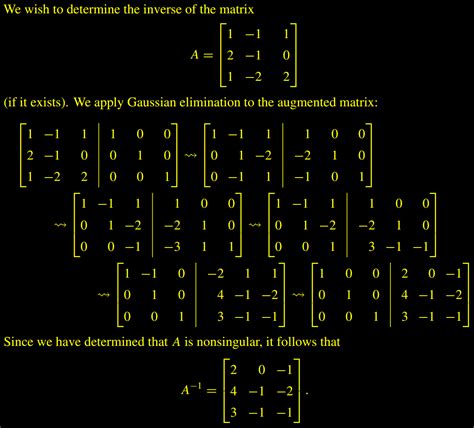 We wish to determine the inverse of the matrix

$A = \begin{bmatrix} 1 & -1 & 1 \\ 2 & -1 & 0 \\ 1 & -2 & 2 \end{bmatrix}$

(if it exists). We apply Gaussian elimination to the augmented matrix:

$\left[\begin{array}{ccc|ccc} 1 & -1 & 1 & 1 & 0 & 0 \\ 2 & -1 & 0 & 0 & 1 & 0 \\ 1 & -2 & 2 & 0 & 0 & 1 \end{array}\right] \rightsquigarrow \left[\begin{array}{ccc|ccc} 1 & -1 & 1 & 1 & 0 & 0 \\ 0 & 1 & -2 & -2 & 1 & 0 \\ 0 & -1 & 1 & -1 & 0 & 1 \end{array}\right]$

$\rightsquigarrow \left[\begin{array}{ccc|ccc} 1 & -1 & 1 & 1 & 0 & 0 \\ 0 & 1 & -2 & -2 & 1 & 0 \\ 0 & 0 & -1 & -3 & 1 & 1 \end{array}\right] \rightsquigarrow \left[\begin{array}{ccc|ccc} 1 & -1 & 1 & 1 & 0 & 0 \\ 0 & 1 & -2 & -2 & 1 & 0 \\ 0 & 0 & 1 & 3 & -1 & -1 \end{array}\right]$

$\rightsquigarrow \left[\begin{array}{ccc|ccc} 1 & -1 & 0 & -2 & 1 & 1 \\ 0 & 1 & 0 & 4 & -1 & -2 \\ 0 & 0 & 1 & 3 & -1 & -1 \end{array}\right] \rightsquigarrow \left[\begin{array}{ccc|ccc} 1 & 0 & 0 & 2 & 0 & -1 \\ 0 & 1 & 0 & 4 & -1 & -2 \\ 0 & 0 & 1 & 3 & -1 & -1 \end{array}\right]$

Since we have determined that A is nonsingular, it follows that

$A^{-1} = \begin{bmatrix} 2 & 0 & -1 \\ 4 & -1 & -2 \\ 3 & -1 & -1 \end{bmatrix}.$